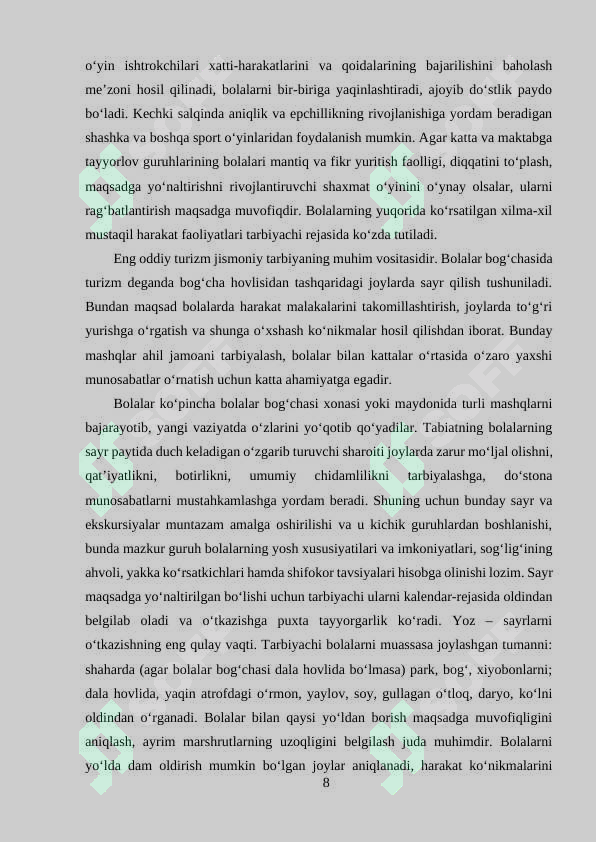 o‘yin ishtrokchilari xatti-harakatlarini va qoidalarining bajarilishini baholash me’zoni hosil qilinadi, bolalarni bir-biriga yaqinlashtiradi, ajoyib do‘stlik paydo bo‘ladi. Kechki salqinda aniqlik va epchillikning rivojlanishiga yordam beradigan shashka va boshqa sport o‘yinlaridan foydalanish mumkin. Agar katta va maktabga tayyorlov guruhlarining bolalari mantiq va fikr yuritish faolligi, diqqatini to‘plash, maqsadga yo‘naltirishni rivojlantiruvchi shaxmat o‘yinini o‘ynay olsalar, ularni rag‘batlantirish maqsadga muvofiqdir. Bolalarning yuqorida ko‘rsatilgan xilma-xil mustaqil harakat faoliyatlari tarbiyachi rejasida ko‘zda tutiladi.

Eng oddiy turizm jismoniy tarbiyaning muhim vositasidir. Bolalar bog‘chasida turizm deganda bog‘cha hovlisidan tashqaridagi joylarda sayr qilish tushuniladi. Bundan maqsad bolalarda harakat malakalarini takomillashtirish, joylarda to‘g‘ri yurishga o‘rgatish va shunga o‘xshash ko‘nikmalar hosil qilishdan iborat. Bunday mashqlar ahil jamoani tarbiyalash, bolalar bilan kattalar o‘rtasida o‘zaro yaxshi munosabatlar o‘rnatish uchun katta ahamiyatga egadir.

Bolalar ko‘pincha bolalar bog‘chasi xonasi yoki maydonida turli mashqlarni bajarayotib, yangi vaziyatda o‘zlarini yo‘qotib qo‘yadilar. Tabiatning bolalarning sayr paytida duch keladigan o‘zgarib turuvchi sharoiti joylarda zarur mo‘ljal olishni, qat’iyatlikni, botirlikni, umumiy chidamlilikni tarbiyalashga, do‘stona munosabatlarni mustahkamlashga yordam beradi. Shuning uchun bunday sayr va ekskursiyalar muntazam amalga oshirilishi va u kichik guruhlardan boshlanishi, bunda mazkur guruh bolalarning yosh xususiyatilari va imkoniyatlari, sog‘lig‘ining ahvoli, yakka ko‘rsatkichlari hamda shifokor tavsiyalari hisobga olinishi lozim. Sayr maqsadga yo‘naltirilgan bo‘lishi uchun tarbiyachi ularni kalendar-rejasida oldindan belgilab oladi va o‘tkazishga puxta tayyorgarlik ko‘radi. Yoz – sayrlarni o‘tkazishning eng qulay vaqti. Tarbiyachi bolalarni muassasa joylashgan tumanni: shaharda (agar bolalar bog‘chasi dala hovlida bo‘lmasa) park, bog‘, xiyobonlarni; dala hovlida, yaqin atrofdagi o‘rmon, yaylov, soy, gullagan o‘tloq, daryo, ko‘lni oldindan o‘rganadi. Bolalar bilan qaysi yo‘ldan borish maqsadga muvofiqligini aniqlash, ayrim marshrutlarning uzoqligini belgilash juda muhimdir. Bolalarni yo‘lda dam oldirish mumkin bo‘lgan joylar aniqlanadi, harakat ko‘nikmalarini

8